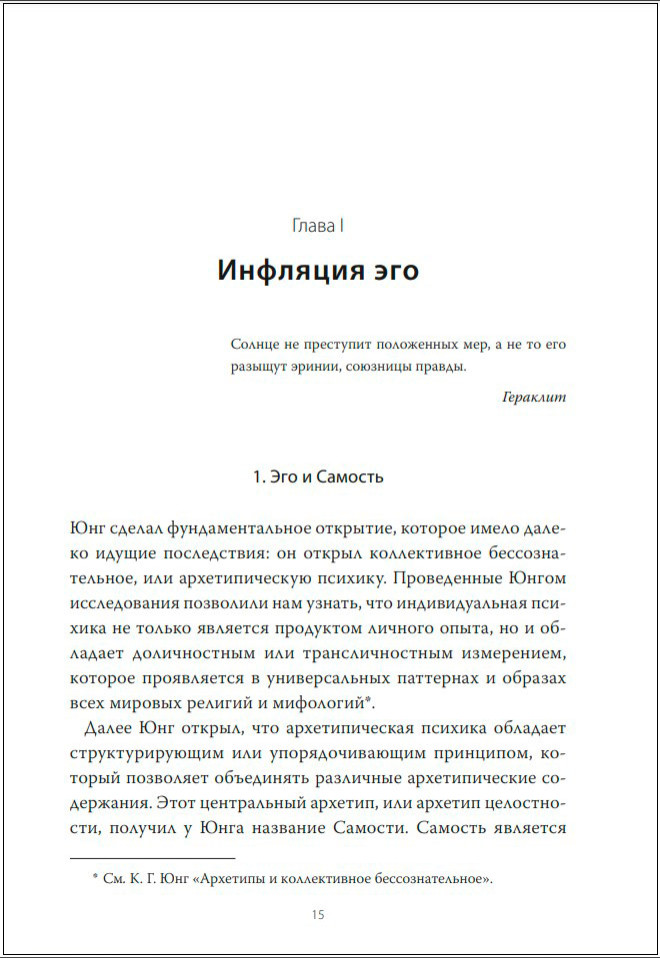 Глава I

Инфляция эго

Солнце не преступит положенных мер, а не то его разыщут эринии, союзницы правды.

Гераклит

1. Эго и Самость

Юнг сделал фундаментальное открытие, которое имело далеко идущие последствия: он открыл коллективное бессознательное, или архетипическую психику. Проведенные Юнгом исследования позволили нам узнать, что индивидуальная психика не только является продуктом личного опыта, но и обладает доличностным или трансличностным измерением, которое проявляется в универсальных паттернах и образах всех мировых религий и мифологий*.

Далее Юнг открыл, что архетипическая психика обладает структурирующим или упорядочивающим принципом, который позволяет объединять различные архетипические содержания. Этот центральный архетип, или архетип целостности, получил у Юнга название Самости. Самость является

* См. К. Г. Юнг «Архетипы и коллективное бессознательное».

15